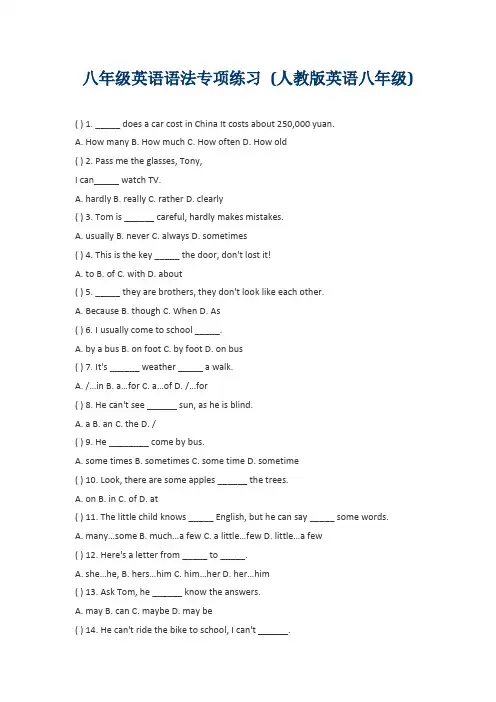 八年级英语语法专项练习（人教版英语八年级）

( ) 1. ____ does a car cost in China It costs about 250,000 yuan.

A. How many B. How much C. How often D. How old

( ) 2. Pass me the glasses, Tony,

I can____ watch TV.

A. hardly B. really C. rather D. clearly

( ) 3. Tom is ____ careful, hardly makes mistakes.

A. usually B. never C. always D. sometimes

( ) 4. This is the key ____ the door, don't lost it!

A. to B. of C. with D. about

( ) 5. ____ they are brothers, they don't look like each other.

A. Because B. though C. When D. As

( ) 6. I usually come to school ____.

A. by a bus B. on foot C. by foot D. on bus

( ) 7. It's ____ weather ____ a walk.

A. /...in B. a...for C. a...of D. /...for

( ) 8. He can't see ____ sun, as he is blind.

A. a B. an C. the D. /

( ) 9. He ____ come by bus.

A. some times B. sometimes C. some time D. sometime

( ) 10. Look, there are some apples ____ the trees.

A. on B. in C. of D. at

( ) 11. The little child knows ____ English, but he can say ____ some words.

A. many...some B. much...a few C. a little...few D. little...a few

( ) 12. Here's a letter from ____ to ____.

A. she...he, B. hers...him C. him...her D. her...him

( ) 13. Ask Tom, he ____ know the answers.

A. may B. can C. maybe D. may be

( ) 14. He can't ride the bike to school, I can't ____.